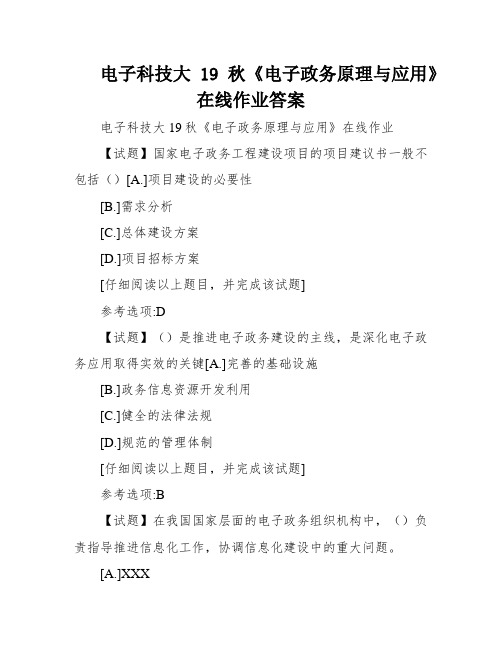 电子科技大 19 秋《电子政务原理与应用》在线作业答案

电子科技大 19 秋《电子政务原理与应用》在线作业

【试题】国家电子政务工程建设项目的项目建议书一般不包括（）[A.]项目建设的必要性

[B.]需求分析

[C.]总体建设方案

[D.]项目招标方案

[仔细阅读以上题目，并完成该试题]

参考选项:D

【试题】（）是推进电子政务建设的主线，是深化电子政务应用取得实效的关键[A.]完善的基础设施

[B.]政务信息资源开发利用

[C.]健全的法律法规

[D.]规范的管理体制

[仔细阅读以上题目，并完成该试题]

参考选项:B

【试题】在我国国家层面的电子政务组织机构中，（）负责指导推进信息化工作，协调信息化建设中的重大问题。

[A.]XXX